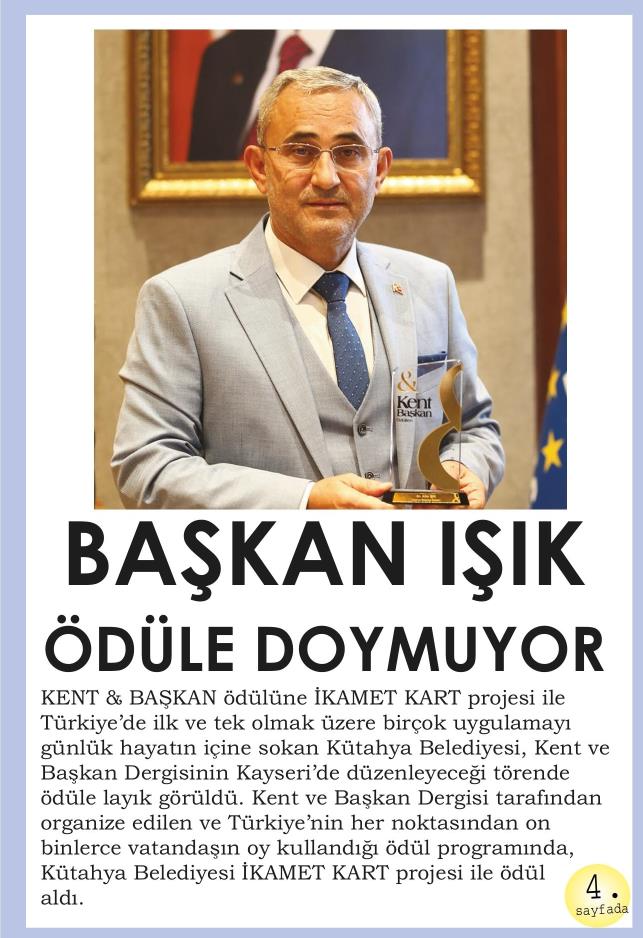 &
Kent
Başkan

BAŞKAN IŞIK

ÖDÜLE DOYMUYOR

KENT & BAŞKAN ödülüne İKAMET KART projesi ile Türkiye'de ilk ve tek olmak üzere birçok uygulamayı günlük hayatın içine sokan Kütahya Belediyesi, Kent ve Başkan Dergisinin Kayseri'de düzenleyeceği törende ödüle layık görüldü. Kent ve Başkan Dergisi tarafından organize edilen ve Türkiye'nin her noktasından on binlerce vatandaşın oy kullandığı ödül programında, Kütahya Belediyesi İKAMET KART projesi ile ödül aldı.

4.
sayfada